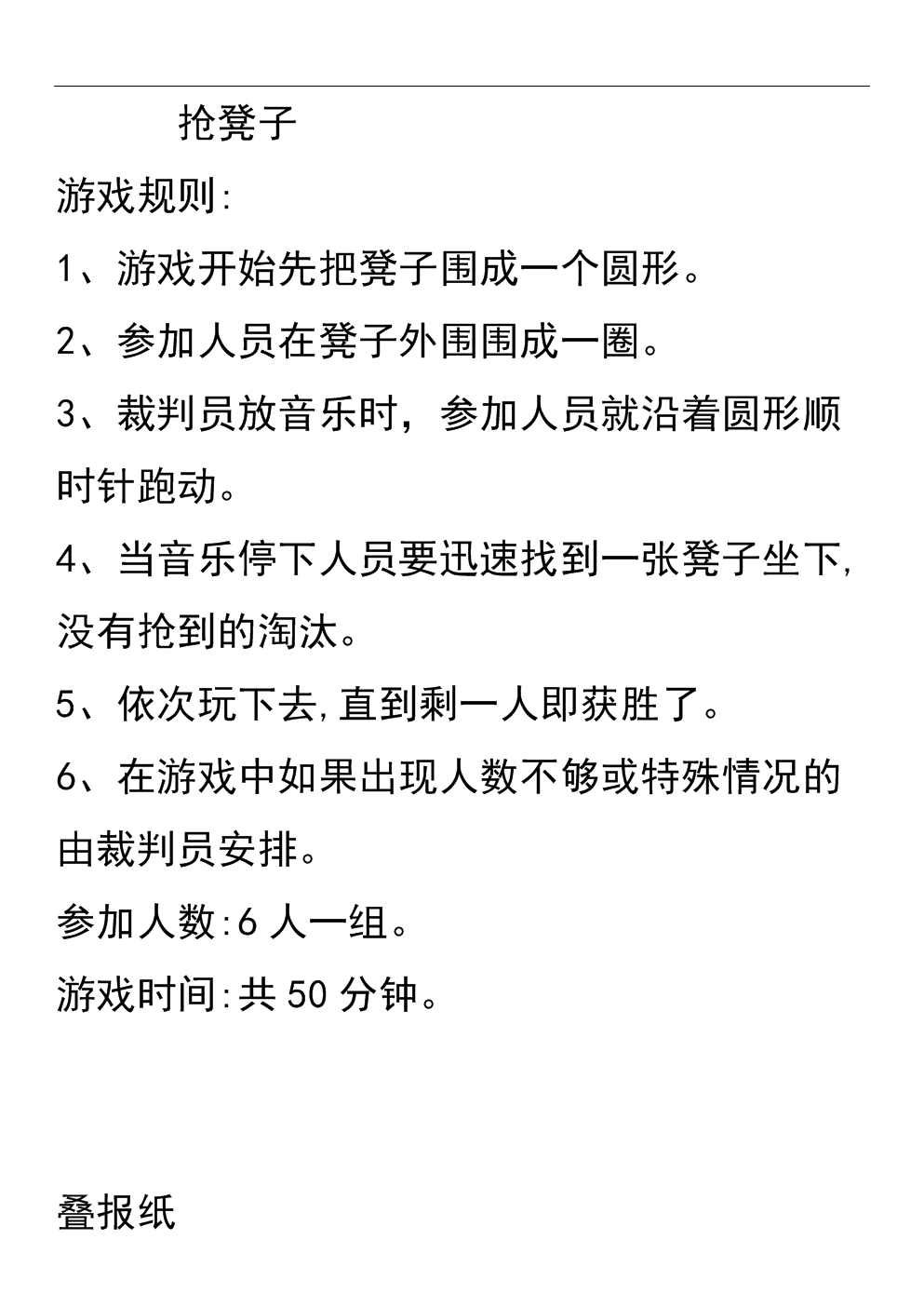 抢凳子

游戏规则:

1、游戏开始先把凳子围成一个圆形。

2、参加人员在凳子外围围成一圈。

3、裁判员放音乐时，参加人员就沿着圆形顺时针跑动。

4、当音乐停下人员要迅速找到一张凳子坐下,没有抢到的淘汰。

5、依次玩下去,直到剩一人即获胜了。

6、在游戏中如果出现人数不够或特殊情况的由裁判员安排。

参加人数:6 人一组。

游戏时间:共 50 分钟。

叠报纸